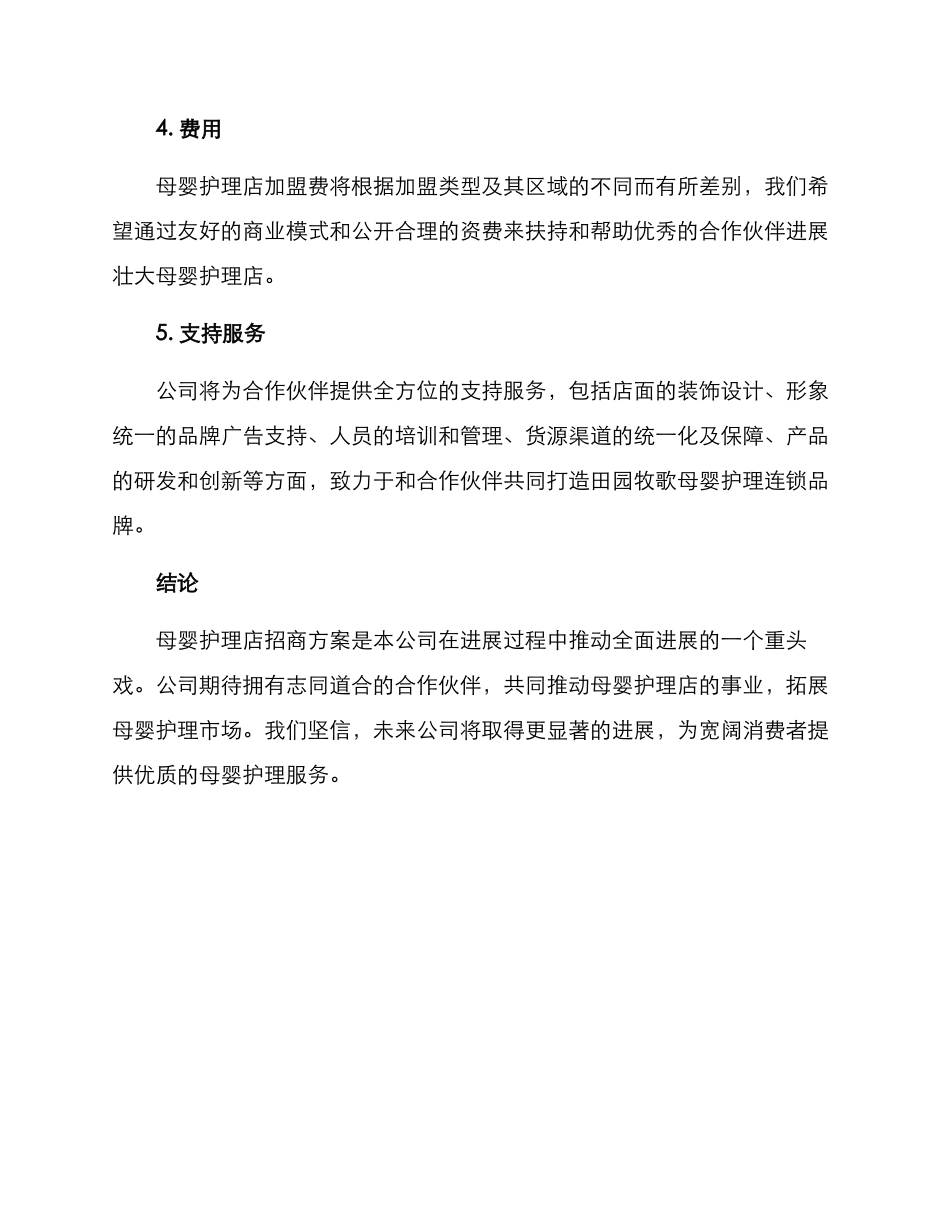 4. 费用

母婴护理店加盟费将根据加盟类型及其区域的不同而有所差别，我们希望通过友好的商业模式和公开合理的资费来扶持和帮助优秀的合作伙伴进展壮大母婴护理店。

5. 支持服务

公司将为合作伙伴提供全方位的支持服务，包括店面的装饰设计、形象统一的品牌广告支持、人员的培训和管理、货源渠道的统一化及保障、产品的研发和创新等方面，致力于和合作伙伴共同打造田园牧歌母婴护理连锁品牌。

结论

母婴护理店招商方案是本公司在进展过程中推动全面进展的一个重头戏。公司期待拥有志同道合的合作伙伴，共同推动母婴护理店的事业，拓展母婴护理市场。我们坚信，未来公司将取得更显著的进展，为宽阔消费者提供优质的母婴护理服务。